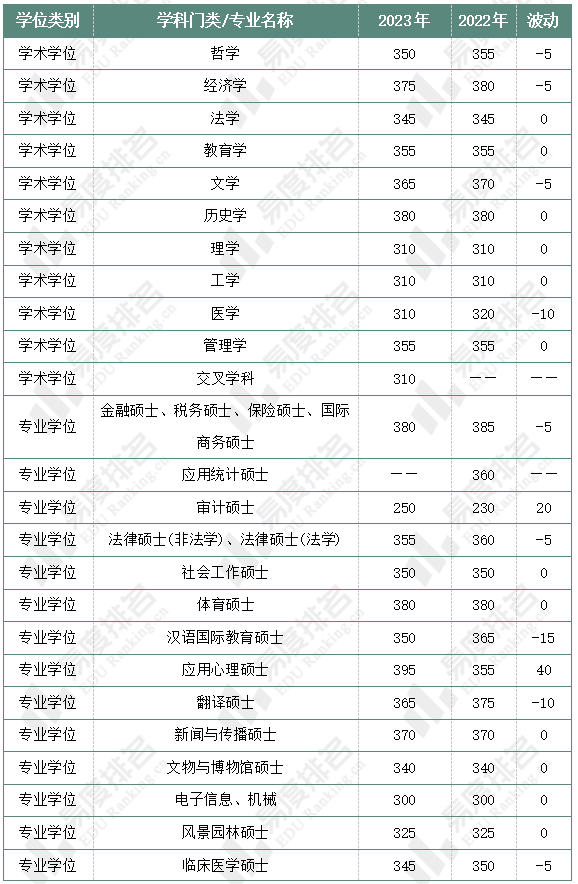 | 学位类别 | 学科门类/专业名称 | 2023年 | 2022年 | 波动 |
|---|---|---|---|---|
| 学术学位 | 哲学 | 350 | 355 | -5 |
| 学术学位 | 经济学 | 375 | 380 | -5 |
| 学术学位 | 法学 | 345 | 345 | 0 |
| 学术学位 | 教育学 | 355 | 355 | 0 |
| 学术学位 | 文学 | 365 | 370 | -5 |
| 学术学位 | 历史学 | 380 | 380 | 0 |
| 学术学位 | 理学 | 310 | 310 | 0 |
| 学术学位 | 工学 | 310 | 310 | 0 |
| 学术学位 | 医学 | 310 | 320 | -10 |
| 学术学位 | 管理学 | 355 | 355 | 0 |
| 学术学位 | 交叉学科 | 310 | —— | —— |
| 专业学位 | 金融硕士、税务硕士、保险硕士、国际商务硕士 | 380 | 385 | -5 |
| 专业学位 | 应用统计硕士 | —— | 360 | —— |
| 专业学位 | 审计硕士 | 250 | 230 | 20 |
| 专业学位 | 法律硕士(非法学)、法律硕士(法学) | 355 | 360 | -5 |
| 专业学位 | 社会工作硕士 | 350 | 350 | 0 |
| 专业学位 | 体育硕士 | 380 | 380 | 0 |
| 专业学位 | 汉语国际教育硕士 | 350 | 365 | -15 |
| 专业学位 | 应用心理硕士 | 395 | 355 | 40 |
| 专业学位 | 翻译硕士 | 365 | 375 | -10 |
| 专业学位 | 新闻与传播硕士 | 370 | 370 | 0 |
| 专业学位 | 文物与博物馆硕士 | 340 | 340 | 0 |
| 专业学位 | 电子信息、机械 | 300 | 300 | 0 |
| 专业学位 | 风景园林硕士 | 325 | 325 | 0 |
| 专业学位 | 临床医学硕士 | 345 | 350 | -5 |

易度排名 EDU Ranking.cn